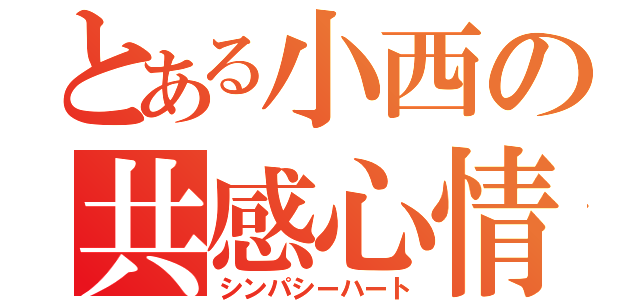 とある小西の
共感心情
シンパシーハート